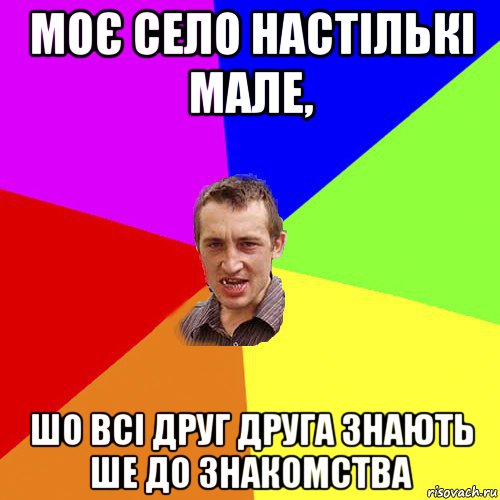 МОЄ СЕЛО НАСТІЛЬКІ МАЛЕ,

ШО ВСІ ДРУГ ДРУГА ЗНАЮТЬ ШЕ ДО ЗНАКОМСТВА

risovach.ru